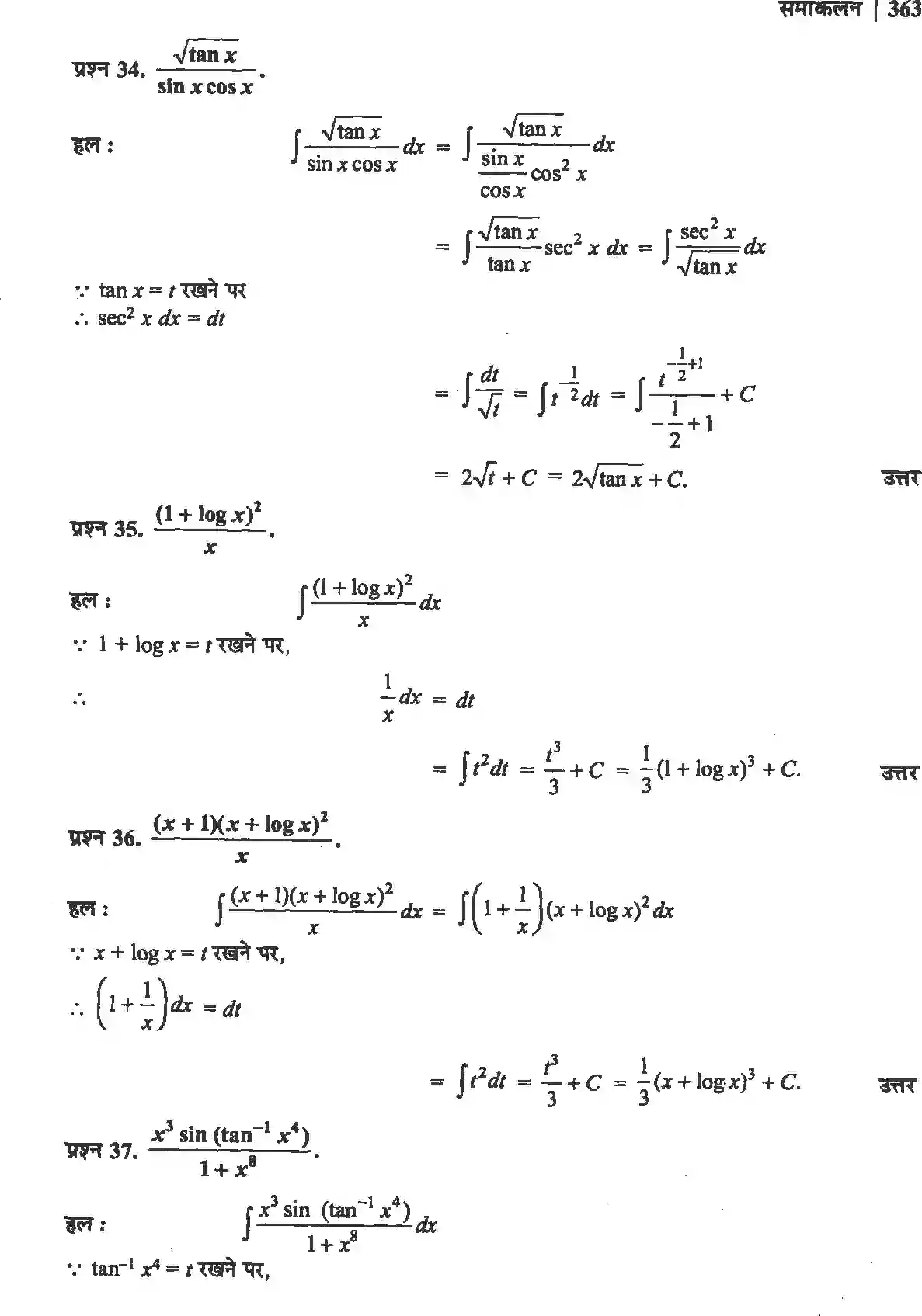 समाकलन | 363

प्रश्न 34. $\frac{\sqrt{\tan x}}{\sin x \cos x}$.

हल : $\int \frac{\sqrt{\tan x}}{\sin x \cos x} dx = \int \frac{\sqrt{\tan x}}{\frac{\sin x}{\cos x} \cos^2 x} dx$

$= \int \frac{\sqrt{\tan x}}{\tan x} \sec^2 x \, dx = \int \frac{\sec^2 x}{\sqrt{\tan x}} dx$

$\because$ $\tan x = t$ रखने पर
$\therefore$ $\sec^2 x \, dx = dt$

$= \int \frac{dt}{\sqrt{t}} = \int t^{-\frac{1}{2}} dt = \int \frac{t^{-\frac{1}{2}+1}}{-\frac{1}{2}+1} + C$

$= 2\sqrt{t} + C = 2\sqrt{\tan x} + C.$ उत्तर

प्रश्न 35. $\frac{(1 + \log x)^2}{x}$.

हल : $\int \frac{(1 + \log x)^2}{x} dx$

$\because$ $1 + \log x = t$ रखने पर,

$\therefore$ $\frac{1}{x} dx = dt$

$= \int t^2 dt = \frac{t^3}{3} + C = \frac{1}{3}(1 + \log x)^3 + C.$ उत्तर

प्रश्न 36. $\frac{(x + 1)(x + \log x)^2}{x}$.

हल : $\int \frac{(x + 1)(x + \log x)^2}{x} dx = \int \left(1 + \frac{1}{x}\right)(x + \log x)^2 dx$

$\because$ $x + \log x = t$ रखने पर,

$\therefore$ $\left(1 + \frac{1}{x}\right) dx = dt$

$= \int t^2 dt = \frac{t^3}{3} + C = \frac{1}{3}(x + \log x)^3 + C.$ उत्तर

प्रश्न 37. $\frac{x^3 \sin (\tan^{-1} x^4)}{1 + x^8}$.

हल : $\int \frac{x^3 \sin (\tan^{-1} x^4)}{1 + x^8} dx$

$\because$ $\tan^{-1} x^4 = t$ रखने पर,